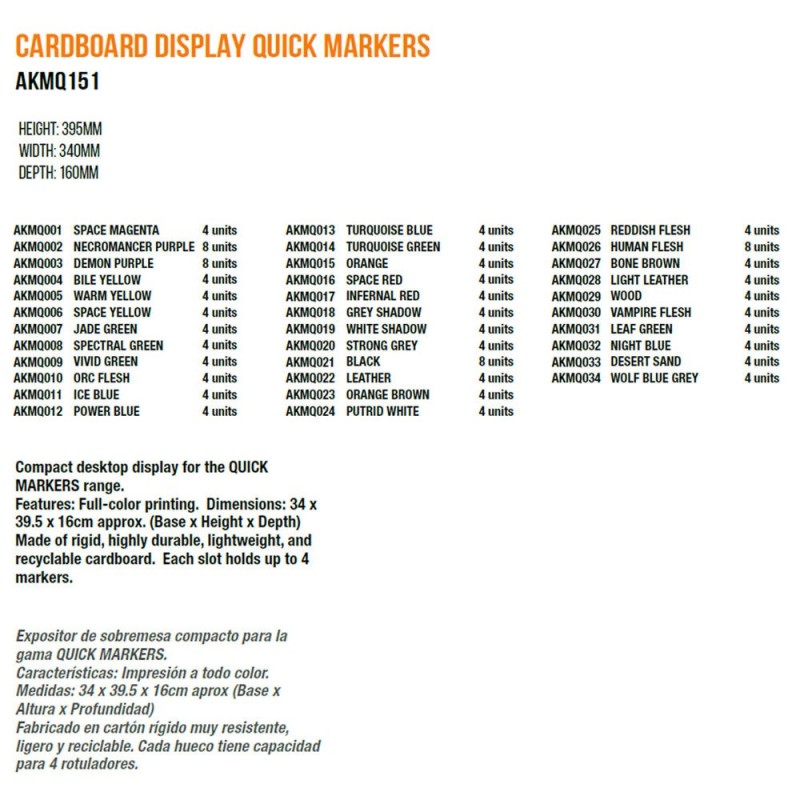 CARDBOARD DISPLAY QUICK MARKERS

AKMQ151

HEIGHT: 395MM
WIDTH: 340MM
DEPTH: 160MM

| | | |
|---|---|---|
| AKMQ001 | SPACE MAGENTA | 4 units |
| AKMQ002 | NECROMANCER PURPLE | 8 units |
| AKMQ003 | DEMON PURPLE | 8 units |
| AKMQ004 | BILE YELLOW | 4 units |
| AKMQ005 | WARM YELLOW | 4 units |
| AKMQ006 | SPACE YELLOW | 4 units |
| AKMQ007 | JADE GREEN | 4 units |
| AKMQ008 | SPECTRAL GREEN | 4 units |
| AKMQ009 | VIVID GREEN | 4 units |
| AKMQ010 | ORC FLESH | 4 units |
| AKMQ011 | ICE BLUE | 4 units |
| AKMQ012 | POWER BLUE | 4 units |

| | | |
|---|---|---|
| AKMQ013 | TURQUOISE BLUE | 4 units |
| AKMQ014 | TURQUOISE GREEN | 4 units |
| AKMQ015 | ORANGE | 4 units |
| AKMQ016 | SPACE RED | 4 units |
| AKMQ017 | INFERNAL RED | 4 units |
| AKMQ018 | GREY SHADOW | 4 units |
| AKMQ019 | WHITE SHADOW | 4 units |
| AKMQ020 | STRONG GREY | 4 units |
| AKMQ021 | BLACK | 8 units |
| AKMQ022 | LEATHER | 4 units |
| AKMQ023 | ORANGE BROWN | 4 units |
| AKMQ024 | PUTRID WHITE | 4 units |

| | | |
|---|---|---|
| AKMQ025 | REDDISH FLESH | 4 units |
| AKMQ026 | HUMAN FLESH | 8 units |
| AKMQ027 | BONE BROWN | 4 units |
| AKMQ028 | LIGHT LEATHER | 4 units |
| AKMQ029 | WOOD | 4 units |
| AKMQ030 | VAMPIRE FLESH | 4 units |
| AKMQ031 | LEAF GREEN | 4 units |
| AKMQ032 | NIGHT BLUE | 4 units |
| AKMQ033 | DESERT SAND | 4 units |
| AKMQ034 | WOLF BLUE GREY | 4 units |

Compact desktop display for the QUICK MARKERS range.
Features: Full-color printing. Dimensions: 34 x 39.5 x 16cm approx. (Base x Height x Depth)
Made of rigid, highly durable, lightweight, and recyclable cardboard. Each slot holds up to 4 markers.

Expositor de sobremesa compacto para la gama QUICK MARKERS.
Características: Impresión a todo color.
Medidas: 34 x 39.5 x 16cm aprox (Base x Altura x Profundidad)
Fabricado en cartón rígido muy resistente, ligero y reciclable. Cada hueco tiene capacidad para 4 rotuladores.